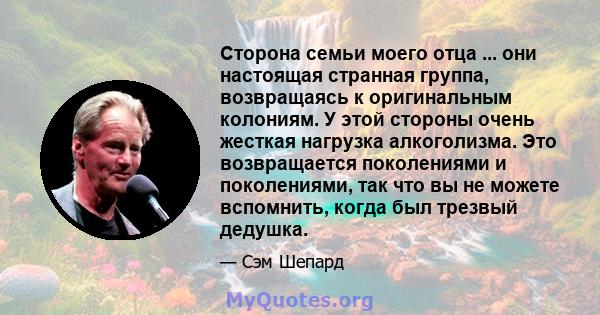 Сторона семьи моего отца ... они настоящая странная группа, возвращаясь к оригинальным колониям. У этой стороны очень жесткая нагрузка алкоголизма. Это возвращается поколениями и поколениями, так что вы не можете вспомнить, когда был трезвый дедушка.

— Сэм Шепард

MyQuotes.org